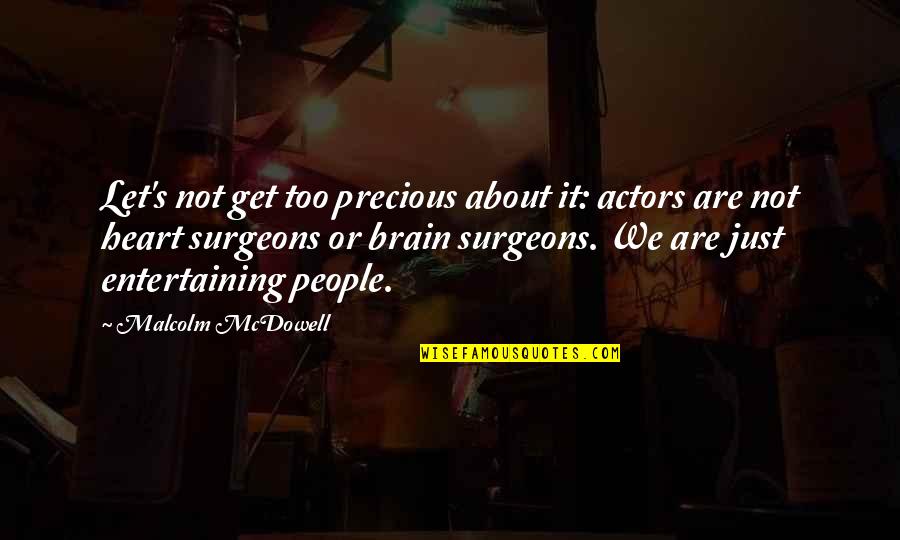 Let's not get too precious about it: actors are not heart surgeons or brain surgeons. We are just entertaining people.

~ Malcolm McDowell

WISEFAMOUSQUOTES.COM